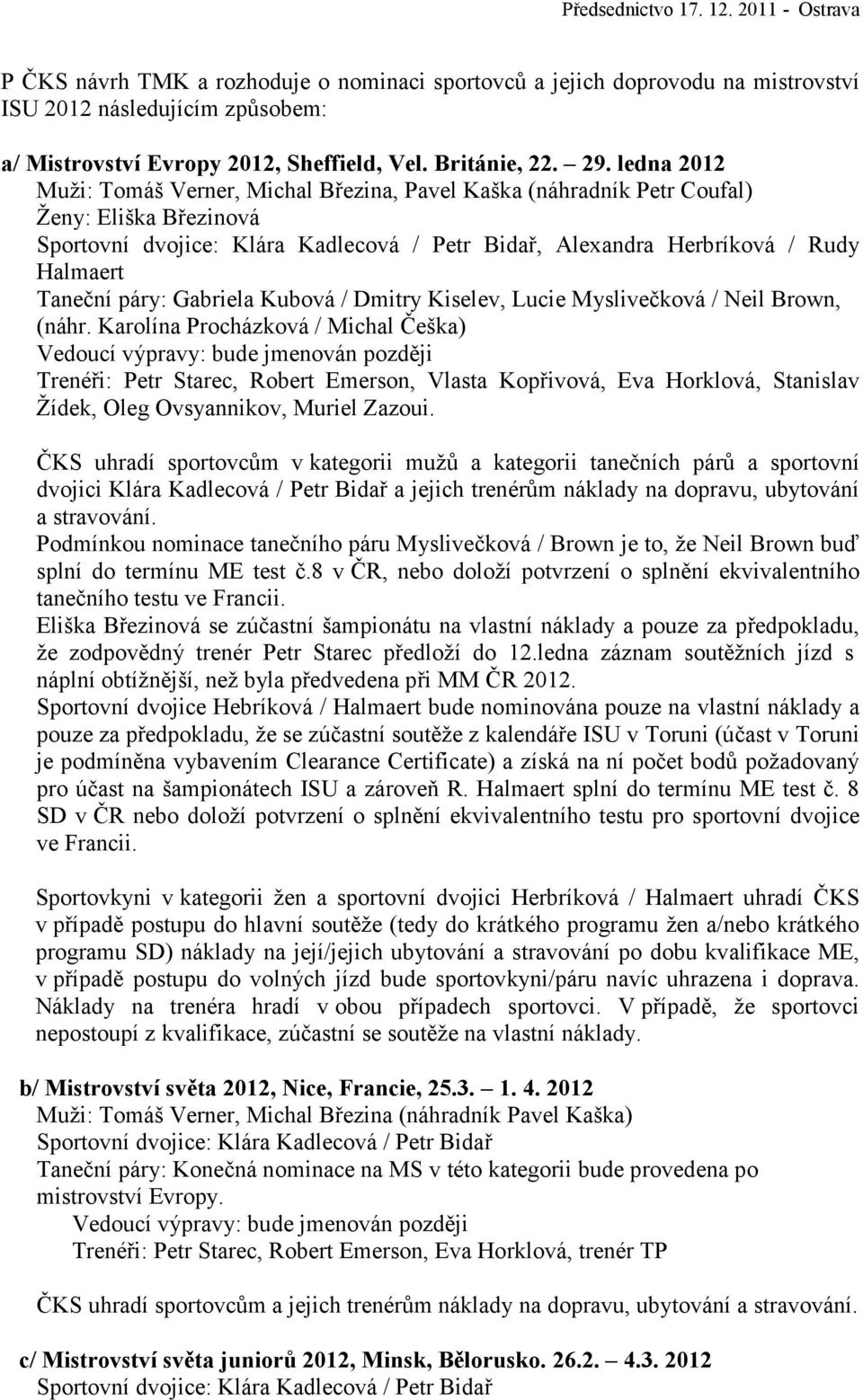 Předsednictvo 17. 12. 2011 - Ostrava

P ČKS návrh TMK a rozhoduje o nominaci sportovců a jejich doprovodu na mistrovství ISU 2012 následujícím způsobem:

a/ Mistrovství Evropy 2012, Sheffield, Vel. Británie, 22. – 29. ledna 2012
Muži: Tomáš Verner, Michal Březina, Pavel Kaška (náhradník Petr Coufal)
Ženy: Eliška Březinová
Sportovní dvojice: Klára Kadlecová / Petr Bidař, Alexandra Herbríková / Rudy Halmaert
Taneční páry: Gabriela Kubová / Dmitry Kiselev, Lucie Myslivečková / Neil Brown, (náhr. Karolína Procházková / Michal Češka)
Vedoucí výpravy: bude jmenován později
Trenéři: Petr Starec, Robert Emerson, Vlasta Kopřivová, Eva Horklová, Stanislav Žídek, Oleg Ovsyannikov, Muriel Zazoui.

ČKS uhradí sportovcům v kategorii mužů a kategorii tanečních párů a sportovní dvojici Klára Kadlecová / Petr Bidař a jejich trenérům náklady na dopravu, ubytování a stravování.
Podmínkou nominace tanečního páru Myslivečková / Brown je to, že Neil Brown buď splní do termínu ME test č.8 v ČR, nebo doloží potvrzení o splnění ekvivalentního tanečního testu ve Francii.
Eliška Březinová se zúčastní šampionátu na vlastní náklady a pouze za předpokladu, že zodpovědný trenér Petr Starec předloží do 12.ledna záznam soutěžních jízd s náplní obtížnější, než byla předvedena při MM ČR 2012.
Sportovní dvojice Hebríková / Halmaert bude nominována pouze na vlastní náklady a pouze za předpokladu, že se zúčastní soutěže z kalendáře ISU v Toruni (účast v Toruni je podmíněna vybavením Clearance Certificate) a získá na ní počet bodů požadovaný pro účast na šampionátech ISU a zároveň R. Halmaert splní do termínu ME test č. 8 SD v ČR nebo doloží potvrzení o splnění ekvivalentního testu pro sportovní dvojice ve Francii.

Sportovkyni v kategorii žen a sportovní dvojici Herbríková / Halmaert uhradí ČKS v případě postupu do hlavní soutěže (tedy do krátkého programu žen a/nebo krátkého programu SD) náklady na její/jejich ubytování a stravování po dobu kvalifikace ME, v případě postupu do volných jízd bude sportovkyni/páru navíc uhrazena i doprava. Náklady na trenéra hradí v obou případech sportovci. V případě, že sportovci nepostoupí z kvalifikace, zúčastní se soutěže na vlastní náklady.

b/ Mistrovství světa 2012, Nice, Francie, 25.3. – 1. 4. 2012
Muži: Tomáš Verner, Michal Březina (náhradník Pavel Kaška)
Sportovní dvojice: Klára Kadlecová / Petr Bidař
Taneční páry: Konečná nominace na MS v této kategorii bude provedena po mistrovství Evropy.
Vedoucí výpravy: bude jmenován později
Trenéři: Petr Starec, Robert Emerson, Eva Horklová, trenér TP

ČKS uhradí sportovcům a jejich trenérům náklady na dopravu, ubytování a stravování.

c/ Mistrovství světa juniorů 2012, Minsk, Bělorusko. 26.2. – 4.3. 2012
Sportovní dvojice: Klára Kadlecová / Petr Bidař